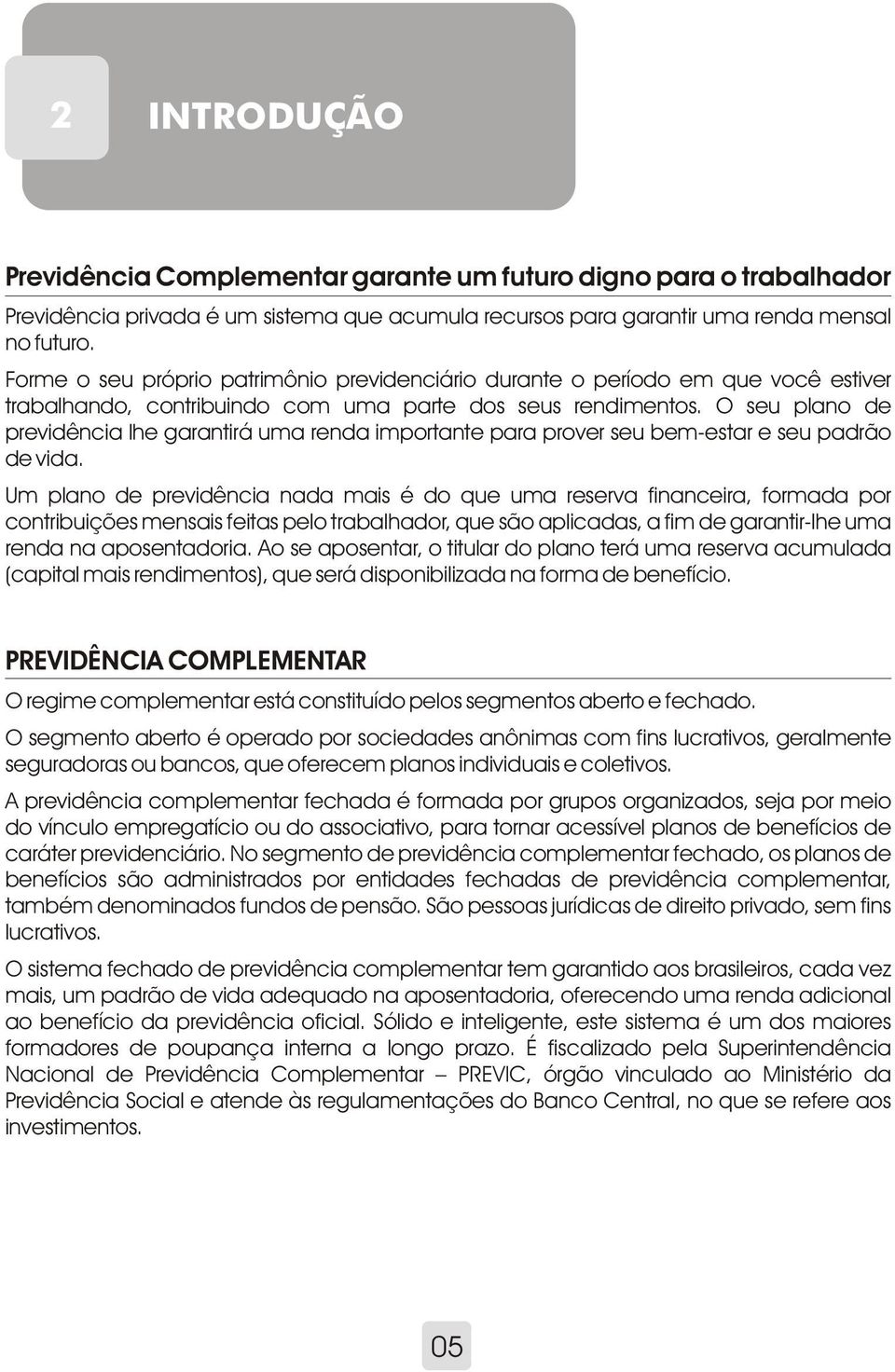 2 INTRODUÇÃO

Previdência Complementar garante um futuro digno para o trabalhador

Previdência privada é um sistema que acumula recursos para garantir uma renda mensal no futuro.

Forme o seu próprio patrimônio previdenciário durante o período em que você estiver trabalhando, contribuindo com uma parte dos seus rendimentos. O seu plano de previdência lhe garantirá uma renda importante para prover seu bem-estar e seu padrão de vida.

Um plano de previdência nada mais é do que uma reserva financeira, formada por contribuições mensais feitas pelo trabalhador, que são aplicadas, a fim de garantir-lhe uma renda na aposentadoria. Ao se aposentar, o titular do plano terá uma reserva acumulada (capital mais rendimentos), que será disponibilizada na forma de benefício.

PREVIDÊNCIA COMPLEMENTAR

O regime complementar está constituído pelos segmentos aberto e fechado.

O segmento aberto é operado por sociedades anônimas com fins lucrativos, geralmente seguradoras ou bancos, que oferecem planos individuais e coletivos.

A previdência complementar fechada é formada por grupos organizados, seja por meio do vínculo empregatício ou do associativo, para tornar acessível planos de benefícios de caráter previdenciário. No segmento de previdência complementar fechado, os planos de benefícios são administrados por entidades fechadas de previdência complementar, também denominados fundos de pensão. São pessoas jurídicas de direito privado, sem fins lucrativos.

O sistema fechado de previdência complementar tem garantido aos brasileiros, cada vez mais, um padrão de vida adequado na aposentadoria, oferecendo uma renda adicional ao benefício da previdência oficial. Sólido e inteligente, este sistema é um dos maiores formadores de poupança interna a longo prazo. É fiscalizado pela Superintendência Nacional de Previdência Complementar – PREVIC, órgão vinculado ao Ministério da Previdência Social e atende às regulamentações do Banco Central, no que se refere aos investimentos.

05